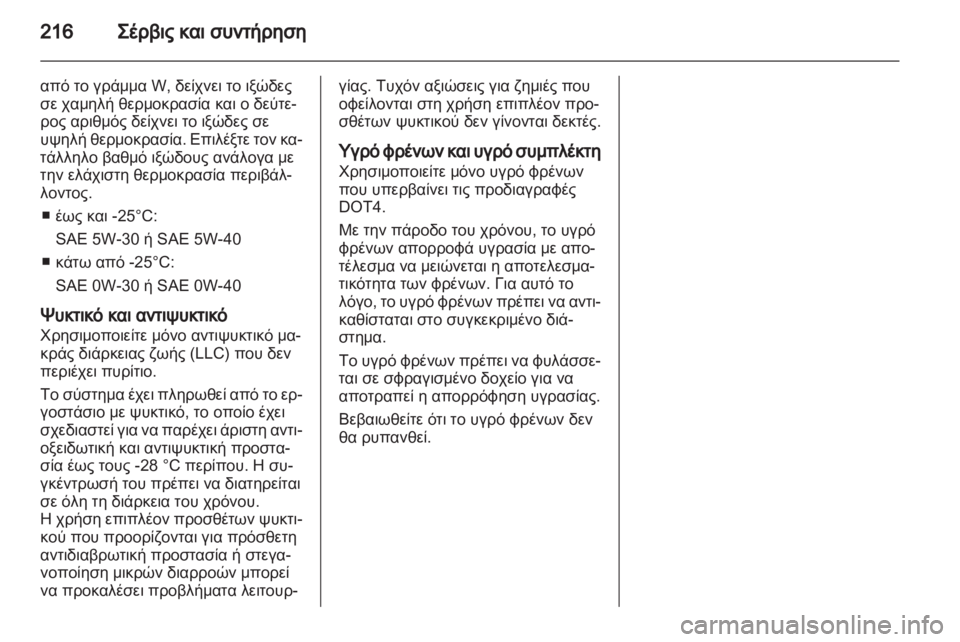 216 Σέρβις και συντήρηση

από το γράμμα W, δείχνει το ιξώδες σε χαμηλή θερμοκρασία και ο δεύτερος αριθμός δείχνει το ιξώδες σε υψηλή θερμοκρασία. Επιλέξτε τον κατάλληλο βαθμό ιξώδους ανάλογα με την ελάχιστη θερμοκρασία περιβάλλοντος.

■ έως και -25°C:
SAE 5W-30 ή SAE 5W-40
■ κάτω από -25°C:
SAE 0W-30 ή SAE 0W-40

Ψυκτικό και αντιψυκτικό
Χρησιμοποιείτε μόνο αντιψυκτικό μακράς διάρκειας ζωής (LLC) που δεν περιέχει πυρίτιο.

Το σύστημα έχει πληρωθεί από το εργοστάσιο με ψυκτικό, το οποίο έχει σχεδιαστεί για να παρέχει άριστη αντιοξειδωτική και αντιψυκτική προστασία έως τους -28 °C περίπου. Η συγκέντρωσή του πρέπει να διατηρείται σε όλη τη διάρκεια του χρόνου.
Η χρήση επιπλέον προσθέτων ψυκτικού που προορίζονται για πρόσθετη αντιδιαβρωτική προστασία ή στεγανοποίηση μικρών διαρροών μπορεί να προκαλέσει προβλήματα λειτουργίας. Τυχόν αξιώσεις για ζημιές που οφείλονται στη χρήση επιπλέον προσθέτων ψυκτικού δεν γίνονται δεκτές.

Υγρό φρένων και υγρό συμπλέκτη
Χρησιμοποιείτε μόνο υγρό φρένων που υπερβαίνει τις προδιαγραφές DOT4.

Με την πάροδο του χρόνου, το υγρό φρένων απορροφά υγρασία με αποτέλεσμα να μειώνεται η αποτελεσματικότητα των φρένων. Για αυτό το λόγο, το υγρό φρένων πρέπει να αντικαθίσταται στο συγκεκριμένο διάστημα.

Το υγρό φρένων πρέπει να φυλάσσεται σε σφραγισμένο δοχείο για να αποτραπεί η απορρόφηση υγρασίας.

Βεβαιωθείτε ότι το υγρό φρένων δεν θα ρυπανθεί.

carmanualsonline.info